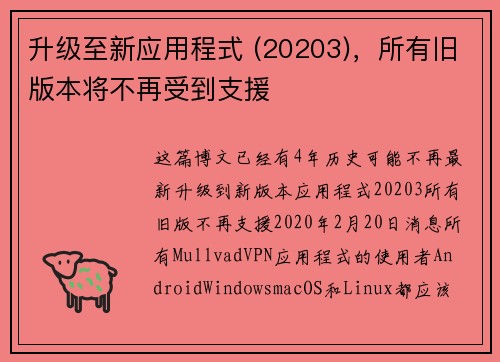 升级至新应用程式 (20203)，所有旧版本将不再受到支援

这篇博文已经有4年历史可能不再最新升级到新版本应用程式20203所有旧版不再支援2020年2月20日消息所有MullvadVPN应用程式的使用者AndroidWindowsmacOS和Linux都应该